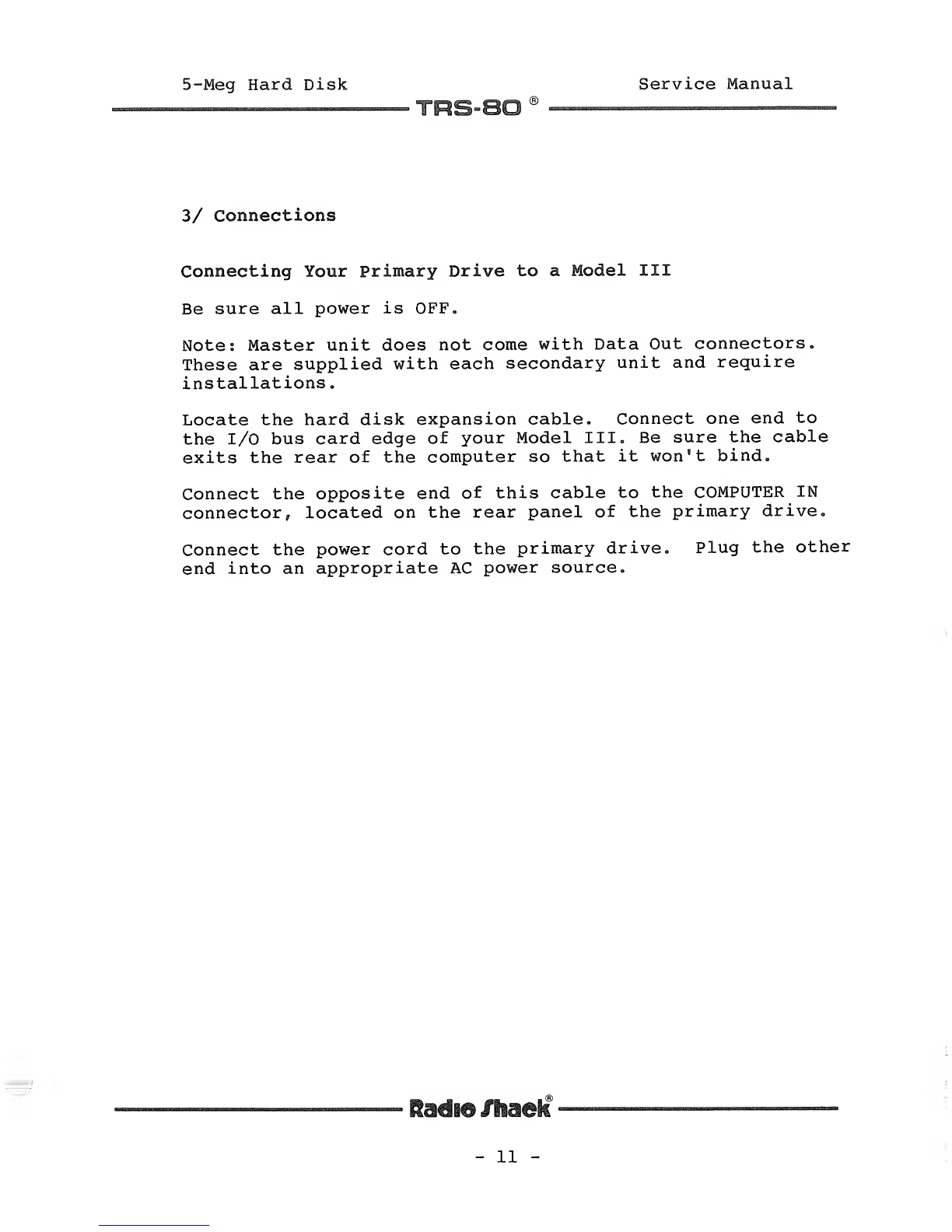 5-Meg Hard Disk                                  Service Manual

TRS-80 ®

3/ Connections

Connecting Your Primary Drive to a Model III

Be sure all power is OFF.

Note: Master unit does not come with Data Out connectors. These are supplied with each secondary unit and require installations.

Locate the hard disk expansion cable. Connect one end to the I/O bus card edge of your Model III. Be sure the cable exits the rear of the computer so that it won't bind.

Connect the opposite end of this cable to the COMPUTER IN connector, located on the rear panel of the primary drive.

Connect the power cord to the primary drive. Plug the other end into an appropriate AC power source.

Radio Shack®

- 11 -